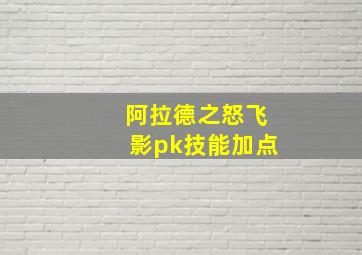 阿拉德之怒飞影pk技能加点